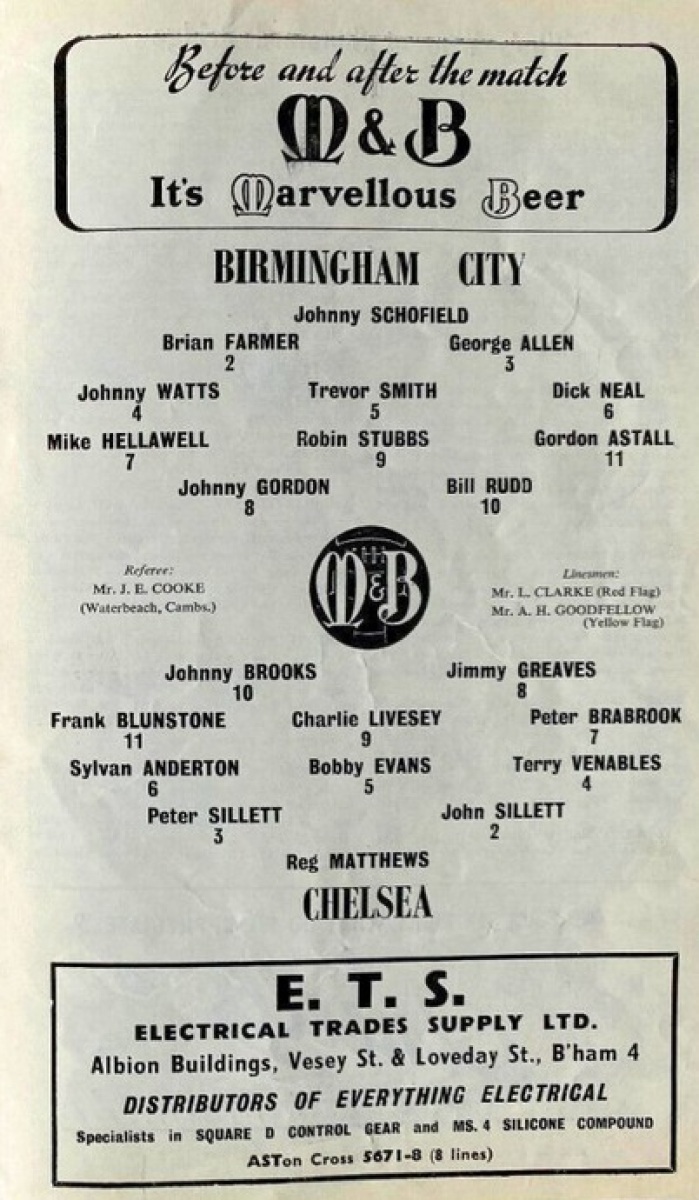 Before and after the match
M & B
It's Marvellous Beer

BIRMINGHAM CITY

Johnny SCHOFIELD

Brian FARMER
2

George ALLEN
3

Johnny WATTS
4

Trevor SMITH
5

Dick NEAL
6

Mike HELLAWELL
7

Robin STUBBS
9

Gordon ASTALL
11

Johnny GORDON
8

Bill RUDD
10

Referee:
Mr. J. E. COOKE
(Waterbeach, Cambs.)

M & B

Linesmen:
Mr. L. CLARKE (Red Flag)
Mr. A. H. GOODFELLOW
(Yellow Flag)

Johnny BROOKS
10

Jimmy GREAVES
8

Frank BLUNSTONE
11

Charlie LIVESEY
9

Peter BRABROOK
7

Sylvan ANDERTON
6

Bobby EVANS
5

Terry VENABLES
4

Peter SILLETT
3

John SILLETT
2

Reg MATTHEWS

CHELSEA

E. T. S.
ELECTRICAL TRADES SUPPLY LTD.
Albion Buildings, Vesey St. & Loveday St., B'ham 4
DISTRIBUTORS OF EVERYTHING ELECTRICAL
Specialists in SQUARE D CONTROL GEAR and MS. 4 SILICONE COMPOUND
ASTon Cross 5671-8 (8 lines)